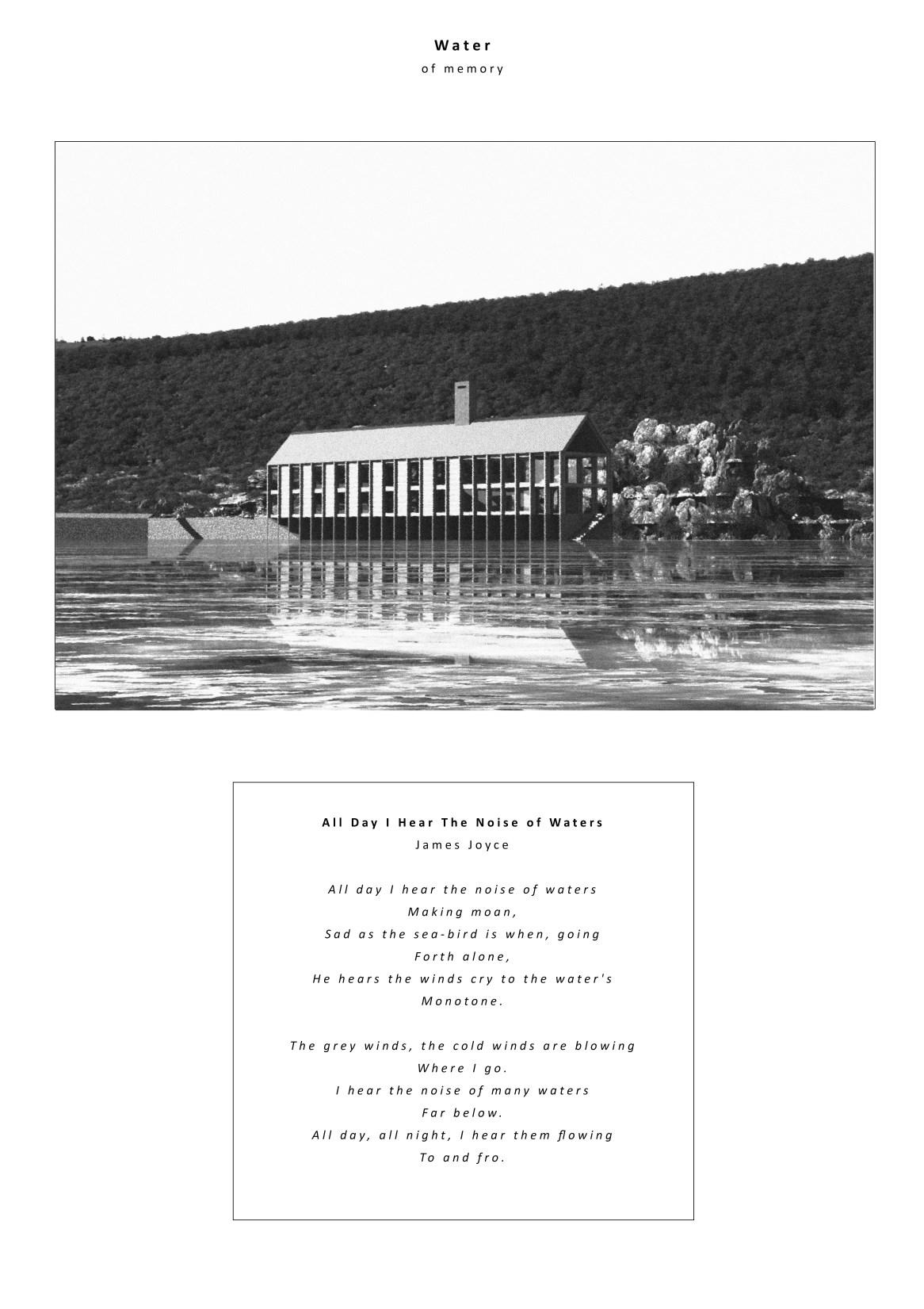 Water
of memory

All Day I Hear The Noise of Waters
James Joyce

All day I hear the noise of waters
Making moan,
Sad as the sea-bird is when, going
Forth alone,
He hears the winds cry to the water's
Monotone.

The grey winds, the cold winds are blowing
Where I go.
I hear the noise of many waters
Far below.
All day, all night, I hear them flowing
To and fro.